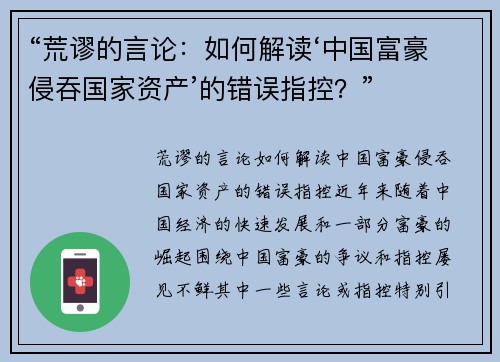 “荒谬的言论：如何解读‘中国富豪侵吞国家资产’的错误指控？”

荒谬的言论如何解读中国富豪侵吞国家资产的错误指控近年来随着中国经济的快速发展和一部分富豪的崛起围绕中国富豪的争议和指控屡见不鲜其中一些言论或指控特别引